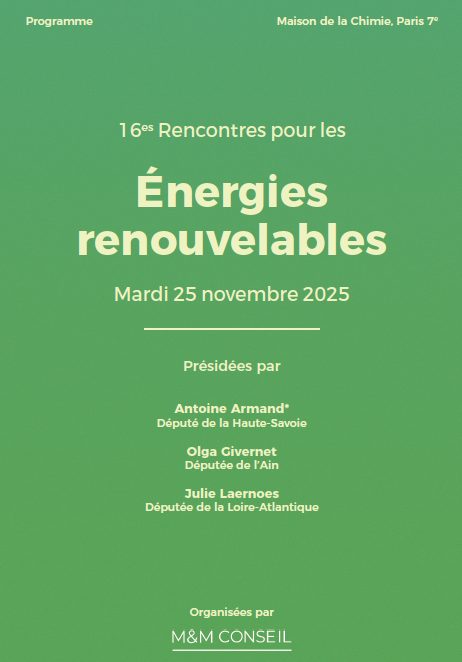 Programme

Maison de la Chimie, Paris 7e

16es Rencontres pour les

Énergies renouvelables

Mardi 25 novembre 2025

Présidées par

Antoine Armand*
Député de la Haute-Savoie

Olga Givernet
Députée de l'Ain

Julie Laernoes
Députée de la Loire-Atlantique

Organisées par

M&M CONSEIL